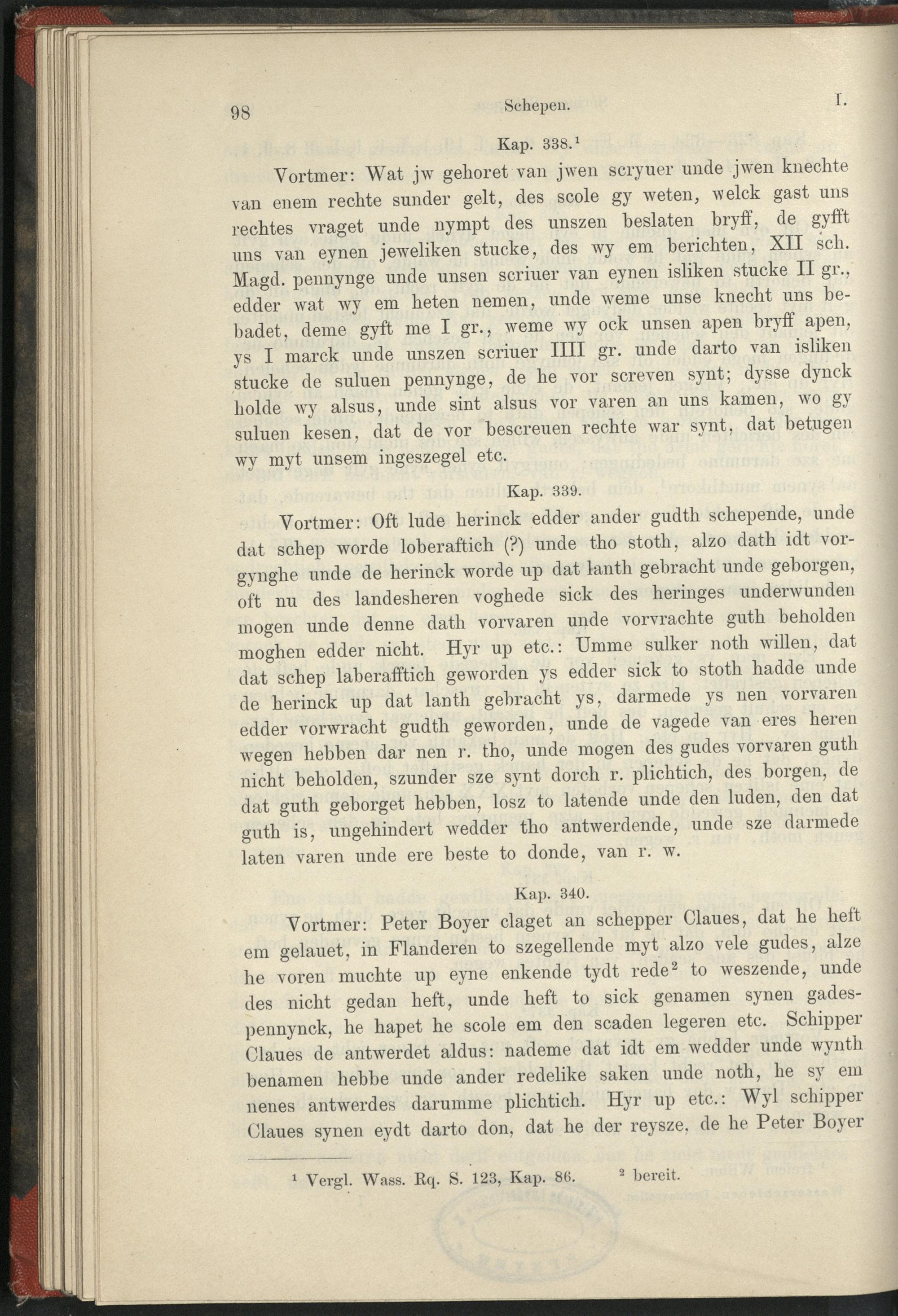 98 Schepen. I.

Kap. 338.$^1$

Vortmer: Wat jw gehoret van jwen scryuer unde jwen knechte van enem rechte sunder gelt, des scole gy weten, welck gast uns rechtes vraget unde nympt des unszen beslaten bryff, de gyfft uns van eynen jeweliken stucke, des wy em berichten, XII sch. Magd. pennynge unde unsen scriuer van eynen isliken stucke II gr., edder wat wy em heten nemen, unde weme unse knecht uns bebadet, deme gyft me I gr., weme wy ock unsen apen bryff apen, ys I marck unde unszen scriuer IIII gr. unde darto van isliken stucke de suluen pennynge, de he vor screven synt; dysse dynck holde wy alsus, unde sint alsus vor varen an uns kamen, wo gy suluen kesen, dat de vor bescreuen rechte war synt, dat betugen wy myt unsem ingeszegel etc.

Kap. 339.

Vortmer: Oft lude herinck edder ander gudth schepende, unde dat schep worde loberaftich (?) unde tho stoth, alzo dath idt vorgynghe unde de herinck worde up dat lanth gebracht unde geborgen, oft nu des landesheren voghede sick des heringes underwunden mogen unde denne dath vorvaren unde vorvrachte guth beholden moghen edder nicht. Hyr up etc.: Umme sulker noth willen, dat dat schep laberafftich geworden ys edder sick to stoth hadde unde de herinck up dat lanth gebracht ys, darmede ys nen vorvaren edder vorwracht gudth geworden, unde de vagede van eres heren wegen hebben dar nen r. tho, unde mogen des gudes vorvaren guth nicht beholden, szunder sze synt dorch r. plichtich, des borgen, de dat guth geborget hebben, losz to latende unde den luden, den dat guth is, ungehindert wedder tho antwerdende, unde sze darmede laten varen unde ere beste to donde, van r. w.

Kap. 340.

Vortmer: Peter Boyer claget an schepper Claues, dat he heft em gelauet, in Flanderen to szegellende myt alzo vele gudes, alze he voren muchte up eyne enkende tydt rede$^2$ to weszende, unde des nicht gedan heft, unde heft to sick genamen synen gadespennynck, he hapet he scole em den scaden legeren etc. Schipper Claues de antwerdet aldus: nademe dat idt em wedder unde wynth benamen hebbe unde ander redelike saken unde noth, he sy em nenes antwerdes darumme plichtich. Hyr up etc.: Wyl schipper Claues synen eydt darto don, dat he der reysze, de he Peter Boyer

$^1$ Vergl. Wass. Rq. S. 123, Kap. 86. $^2$ bereit.